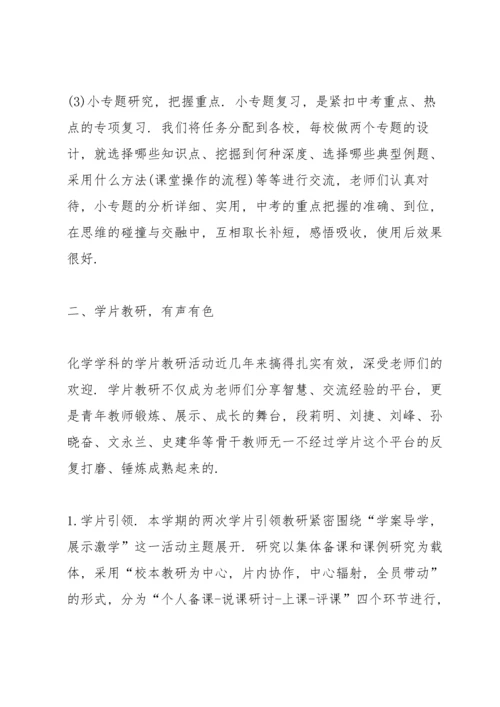 (3)小专题研究，把握重点．小专题复习，是紧扣中考重点、热点的专项复习．我们将任务分配到各校，每校做两个专题的设计，就选择哪些知识点、挖掘到何种深度、选择哪些典型例题、采用什么方法(课堂操作的流程)等等进行交流，老师们认真对待，小专题的分析详细、实用，中考的重点把握的准确、到位，在思维的碰撞与交融中，互相取长补短，感悟吸收，使用后效果很好．

二、学片教研，有声有色

化学学科的学片教研活动近几年来搞得扎实有效，深受老师们的欢迎．学片教研不仅成为老师们分享智慧、交流经验的平台，更是青年教师锻炼、展示、成长的舞台，段莉明、刘捷、刘峰、孙晓奋、文永兰、史建华等骨干教师无一不经过学片这个平台的反复打磨、锤炼成熟起来的．

1.学片引领．本学期的两次学片引领教研紧密围绕“学案导学，展示激学”这一活动主题展开．研究以集体备课和课例研究为载体，采用“校本教研为中心，片内协作，中心辐射，全员带动”的形式，分为“个人备课-说课研讨-上课-评课”四个环节进行，